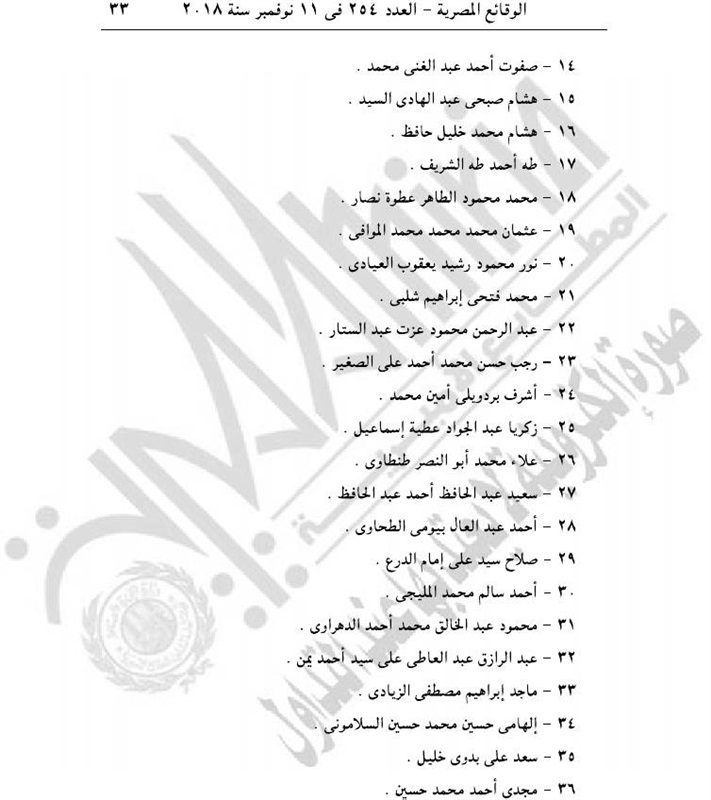 الوقائع المصرية - العدد ٢٥٤ فى ١١ نوفمبر سنة ٢٠١٨ ٣٣

١٤ - صفوت أحمد عبد الغنى محمد .

١٥ - هشام صبحى عبد الهادى السيد .

١٦ - هشام محمد خليل حافظ .

١٧ - طه أحمد طه الشريف .

١٨ - محمد محمود الطاهر عطوة نصار .

١٩ - عثمان محمد محمد محمد الموافى .

٢٠ - نور محمود رشيد يعقوب العيادى .

٢١ - محمد فتحى إبراهيم شلبى .

٢٢ - عبد الرحمن محمود عزت عبد الستار .

٢٣ - رجب حسن محمد أحمد على الصغير .

٢٤ - أشرف بردويلى أمين محمد .

٢٥ - زكريا عبد الجواد عطية إسماعيل .

٢٦ - علاء محمد أبو النصر طنطاوى .

٢٧ - سعيد عبد الحافظ أحمد عبد الحافظ .

٢٨ - أحمد عبد العال بيومى الطحاوى .

٢٩ - صلاح سيد على إمام الدرع .

٣٠ - أحمد سالم محمد المليجى .

٣١ - محمود عبد الخالق محمد أحمد الدهراوى .

٣٢ - عبد الرازق عبد العاطى على سيد أحمد يمن .

٣٣ - ماجد إبراهيم مصطفى الزيادى .

٣٤ - إلهامى حسين محمد حسين السلامونى .

٣٥ - سعد على بدوى خليل .

٣٦ - مجدى أحمد محمد حسين .

صورة إلكترونية لا يعتد بها عند التداول